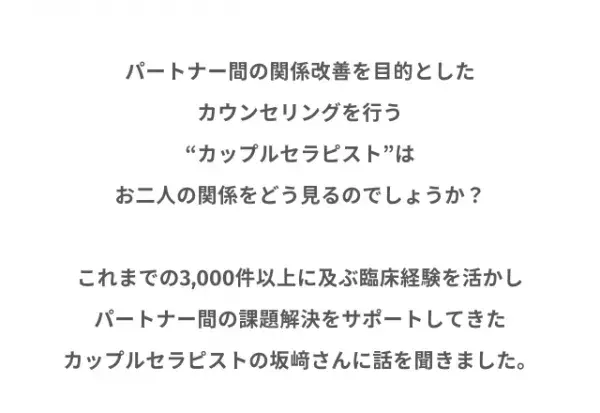 パートナー間の関係改善を目的とした
カウンセリングを行う
“カップルセラピスト”は
お二人の関係をどう見るのでしょうか？

これまでの3,000件以上に及ぶ臨床経験を活かし
パートナー間の課題解決をサポートしてきた
カップルセラピストの坂崎さんに話を聞きました。